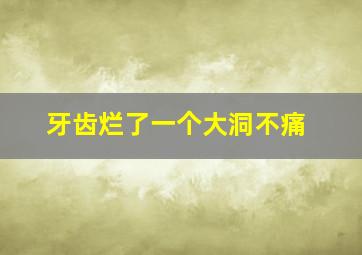 牙齿烂了一个大洞不痛